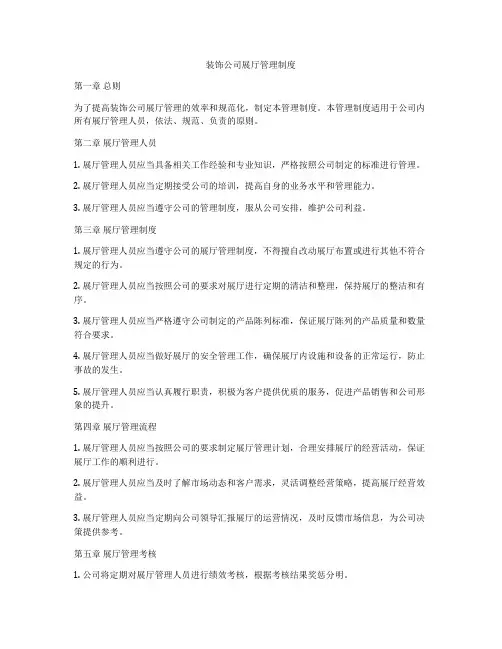 装饰公司展厅管理制度

第一章 总则

为了提高装饰公司展厅管理的效率和规范化，制定本管理制度。本管理制度适用于公司内所有展厅管理人员，依法、规范、负责的原则。

第二章 展厅管理人员

1. 展厅管理人员应当具备相关工作经验和专业知识，严格按照公司制定的标准进行管理。

2. 展厅管理人员应当定期接受公司的培训，提高自身的业务水平和管理能力。

3. 展厅管理人员应当遵守公司的管理制度，服从公司安排，维护公司利益。

第三章 展厅管理制度

1. 展厅管理人员应当遵守公司的展厅管理制度，不得擅自改动展厅布置或进行其他不符合规定的行为。

2. 展厅管理人员应当按照公司的要求对展厅进行定期的清洁和整理，保持展厅的整洁和有序。

3. 展厅管理人员应当严格遵守公司制定的产品陈列标准，保证展厅陈列的产品质量和数量符合要求。

4. 展厅管理人员应当做好展厅的安全管理工作，确保展厅内设施和设备的正常运行，防止事故的发生。

5. 展厅管理人员应当认真履行职责，积极为客户提供优质的服务，促进产品销售和公司形象的提升。

第四章 展厅管理流程

1. 展厅管理人员应当按照公司的要求制定展厅管理计划，合理安排展厅的经营活动，保证展厅工作的顺利进行。

2. 展厅管理人员应当及时了解市场动态和客户需求，灵活调整经营策略，提高展厅经营效益。

3. 展厅管理人员应当定期向公司领导汇报展厅的运营情况，及时反馈市场信息，为公司决策提供参考。

第五章 展厅管理考核

1. 公司将定期对展厅管理人员进行绩效考核，根据考核结果奖惩分明。